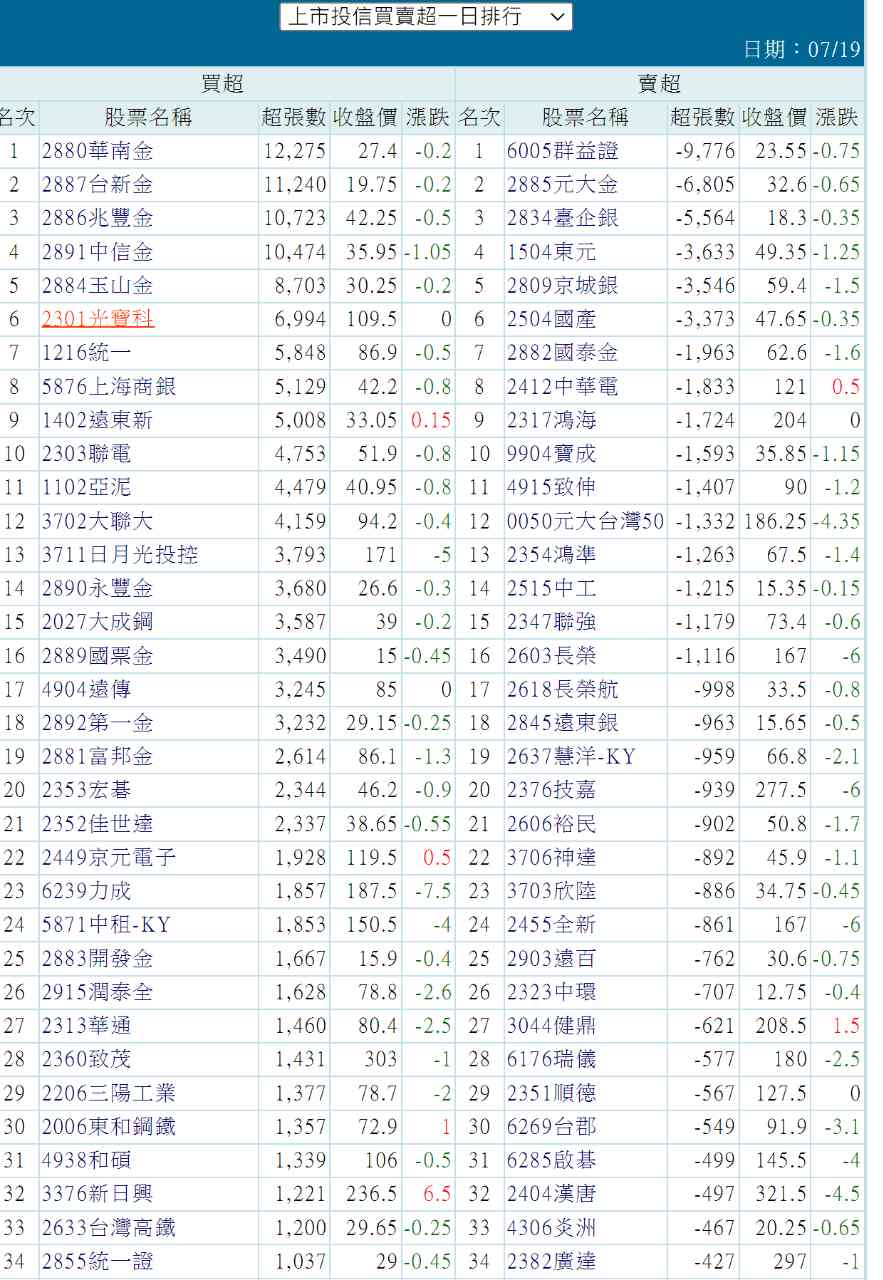 上市投信買賣超一日排行

日期：07/19

| 買超 | | | | | 賣超 | | | | |
|---|---|---|---|---|---|---|---|---|---|
| 名次 | 股票名稱 | 超張數 | 收盤價 | 漲跌 | 名次 | 股票名稱 | 超張數 | 收盤價 | 漲跌 |
| 1 | 2880華南金 | 12,275 | 27.4 | -0.2 | 1 | 6005群益證 | -9,776 | 23.55 | -0.75 |
| 2 | 2887台新金 | 11,240 | 19.75 | -0.2 | 2 | 2885元大金 | -6,805 | 32.6 | -0.65 |
| 3 | 2886兆豐金 | 10,723 | 42.25 | -0.5 | 3 | 2834臺企銀 | -5,564 | 18.3 | -0.35 |
| 4 | 2891中信金 | 10,474 | 35.95 | -1.05 | 4 | 1504東元 | -3,633 | 49.35 | -1.25 |
| 5 | 2884玉山金 | 8,703 | 30.25 | -0.2 | 5 | 2809京城銀 | -3,546 | 59.4 | -1.5 |
| 6 | 2301光寶科 | 6,994 | 109.5 | 0 | 6 | 2504國產 | -3,373 | 47.65 | -0.35 |
| 7 | 1216統一 | 5,848 | 86.9 | -0.5 | 7 | 2882國泰金 | -1,963 | 62.6 | -1.6 |
| 8 | 5876上海商銀 | 5,129 | 42.2 | -0.8 | 8 | 2412中華電 | -1,833 | 121 | 0.5 |
| 9 | 1402遠東新 | 5,008 | 33.05 | 0.15 | 9 | 2317鴻海 | -1,724 | 204 | 0 |
| 10 | 2303聯電 | 4,753 | 51.9 | -0.8 | 10 | 9904寶成 | -1,593 | 35.85 | -1.15 |
| 11 | 1102亞泥 | 4,479 | 40.95 | -0.8 | 11 | 4915致伸 | -1,407 | 90 | -1.2 |
| 12 | 3702大聯大 | 4,159 | 94.2 | -0.4 | 12 | 0050元大台灣50 | -1,332 | 186.25 | -4.35 |
| 13 | 3711日月光投控 | 3,793 | 171 | -5 | 13 | 2354鴻準 | -1,263 | 67.5 | -1.4 |
| 14 | 2890永豐金 | 3,680 | 26.6 | -0.3 | 14 | 2515中工 | -1,215 | 15.35 | -0.15 |
| 15 | 2027大成鋼 | 3,587 | 39 | -0.2 | 15 | 2347聯強 | -1,179 | 73.4 | -0.6 |
| 16 | 2889國票金 | 3,490 | 15 | -0.45 | 16 | 2603長榮 | -1,116 | 167 | -6 |
| 17 | 4904遠傳 | 3,245 | 85 | 0 | 17 | 2618長榮航 | -998 | 33.5 | -0.8 |
| 18 | 2892第一金 | 3,232 | 29.15 | -0.25 | 18 | 2845遠東銀 | -963 | 15.65 | -0.5 |
| 19 | 2881富邦金 | 2,614 | 86.1 | -1.3 | 19 | 2637慧洋-KY | -959 | 66.8 | -2.1 |
| 20 | 2353宏碁 | 2,344 | 46.2 | -0.9 | 20 | 2376技嘉 | -939 | 277.5 | -6 |
| 21 | 2352佳世達 | 2,337 | 38.65 | -0.55 | 21 | 2606裕民 | -902 | 50.8 | -1.7 |
| 22 | 2449京元電子 | 1,928 | 119.5 | 0.5 | 22 | 3706神達 | -892 | 45.9 | -1.1 |
| 23 | 6239力成 | 1,857 | 187.5 | -7.5 | 23 | 3703欣陸 | -886 | 34.75 | -0.45 |
| 24 | 5871中租-KY | 1,853 | 150.5 | -4 | 24 | 2455全新 | -861 | 167 | -6 |
| 25 | 2883開發金 | 1,667 | 15.9 | -0.4 | 25 | 2903遠百 | -762 | 30.6 | -0.75 |
| 26 | 2915潤泰全 | 1,628 | 78.8 | -2.6 | 26 | 2323中環 | -707 | 12.75 | -0.4 |
| 27 | 2313華通 | 1,460 | 80.4 | -2.5 | 27 | 3044健鼎 | -621 | 208.5 | 1.5 |
| 28 | 2360致茂 | 1,431 | 303 | -1 | 28 | 6176瑞儀 | -577 | 180 | -2.5 |
| 29 | 2206三陽工業 | 1,377 | 78.7 | -2 | 29 | 2351順德 | -567 | 127.5 | 0 |
| 30 | 2006東和鋼鐵 | 1,357 | 72.9 | 1 | 30 | 6269台郡 | -549 | 91.9 | -3.1 |
| 31 | 4938和碩 | 1,339 | 106 | -0.5 | 31 | 6285啟碁 | -499 | 145.5 | -4 |
| 32 | 3376新日興 | 1,221 | 236.5 | 6.5 | 32 | 2404漢唐 | -497 | 321.5 | -4.5 |
| 33 | 2633台灣高鐵 | 1,200 | 29.65 | -0.25 | 33 | 4306炎洲 | -467 | 20.25 | -0.65 |
| 34 | 2855統一證 | 1,037 | 29 | -0.45 | 34 | 2382廣達 | -427 | 297 | -1 |